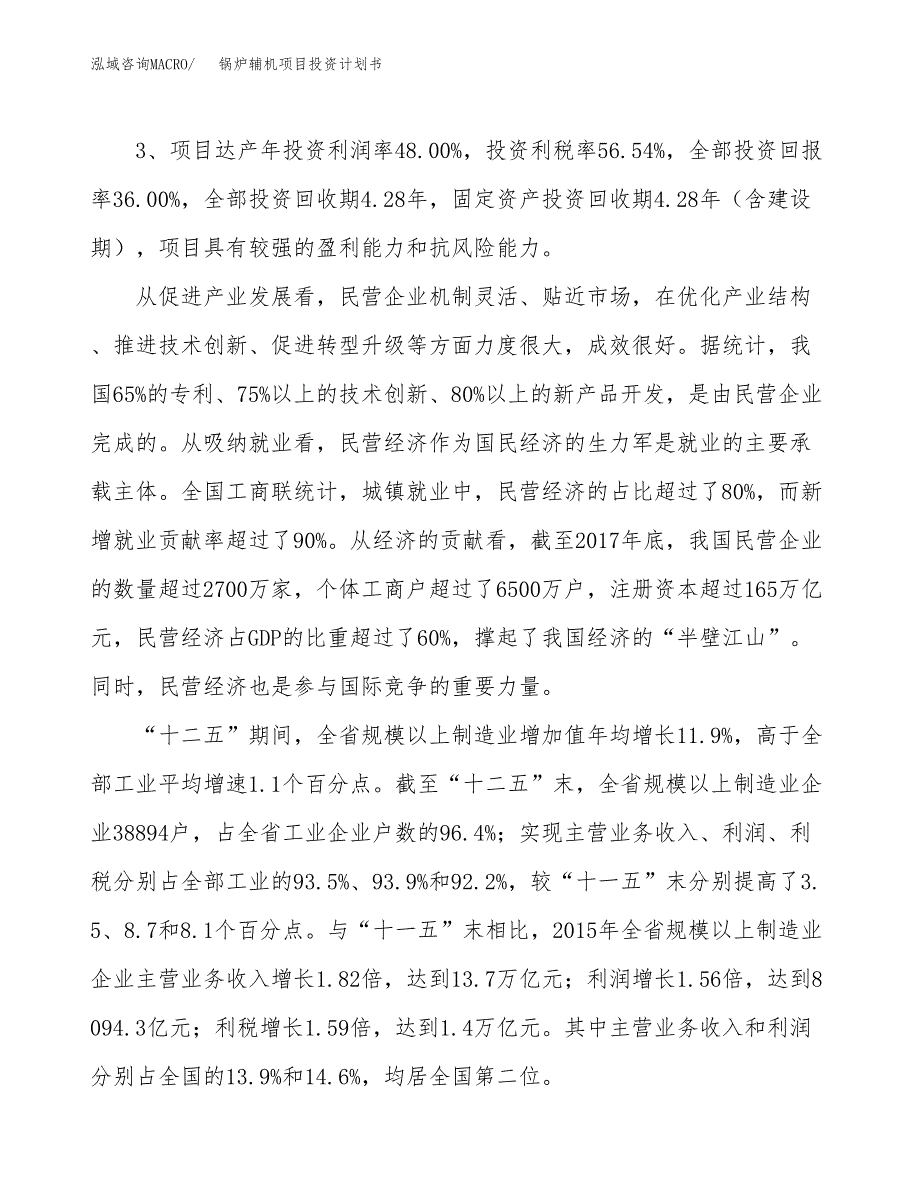 泓域咨询MACRO/　锅炉辅机项目投资计划书

3、项目达产年投资利润率48.00%，投资利税率56.54%，全部投资回报率36.00%，全部投资回收期4.28年，固定资产投资回收期4.28年（含建设期），项目具有较强的盈利能力和抗风险能力。

从促进产业发展看，民营企业机制灵活、贴近市场，在优化产业结构、推进技术创新、促进转型升级等方面力度很大，成效很好。据统计，我国65%的专利、75%以上的技术创新、80%以上的新产品开发，是由民营企业完成的。从吸纳就业看，民营经济作为国民经济的生力军是就业的主要承载主体。全国工商联统计，城镇就业中，民营经济的占比超过了80%，而新增就业贡献率超过了90%。从经济的贡献看，截至2017年底，我国民营企业的数量超过2700万家，个体工商户超过了6500万户，注册资本超过165万亿元，民营经济占GDP的比重超过了60%，撑起了我国经济的“半壁江山”。同时，民营经济也是参与国际竞争的重要力量。

“十二五”期间，全省规模以上制造业增加值年均增长11.9%，高于全部工业平均增速1.1个百分点。截至“十二五”末，全省规模以上制造业企业38894户，占全省工业企业户数的96.4%；实现主营业务收入、利润、利税分别占全部工业的93.5%、93.9%和92.2%，较“十一五”末分别提高了3.5、8.7和8.1个百分点。与“十一五”末相比，2015年全省规模以上制造业企业主营业务收入增长1.82倍，达到13.7万亿元；利润增长1.56倍，达到8094.3亿元；利税增长1.59倍，达到1.4万亿元。其中主营业务收入和利润分别占全国的13.9%和14.6%，均居全国第二位。